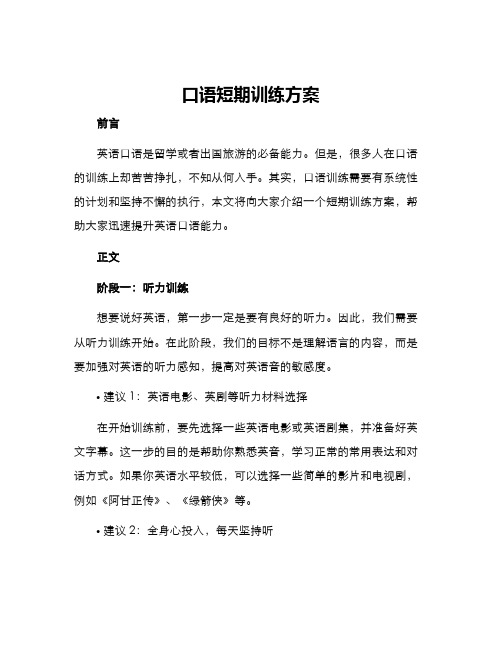 口语短期训练方案

前言

英语口语是留学或者出国旅游的必备能力。但是，很多人在口语的训练上却苦苦挣扎，不知从何入手。其实，口语训练需要有系统性的计划和坚持不懈的执行，本文将向大家介绍一个短期训练方案，帮助大家迅速提升英语口语能力。

正文

阶段一：听力训练

想要说好英语，第一步一定是要有良好的听力。因此，我们需要从听力训练开始。在此阶段，我们的目标不是理解语言的内容，而是要加强对英语的听力感知，提高对英语音的敏感度。

• 建议 1：英语电影、英剧等听力材料选择

在开始训练前，要先选择一些英语电影或英语剧集，并准备好英文字幕。这一步的目的是帮助你熟悉英音，学习正常的常用表达和对话方式。如果你英语水平较低，可以选择一些简单的影片和电视剧，例如《阿甘正传》、《绿箭侠》等。

• 建议 2：全身心投入，每天坚持听